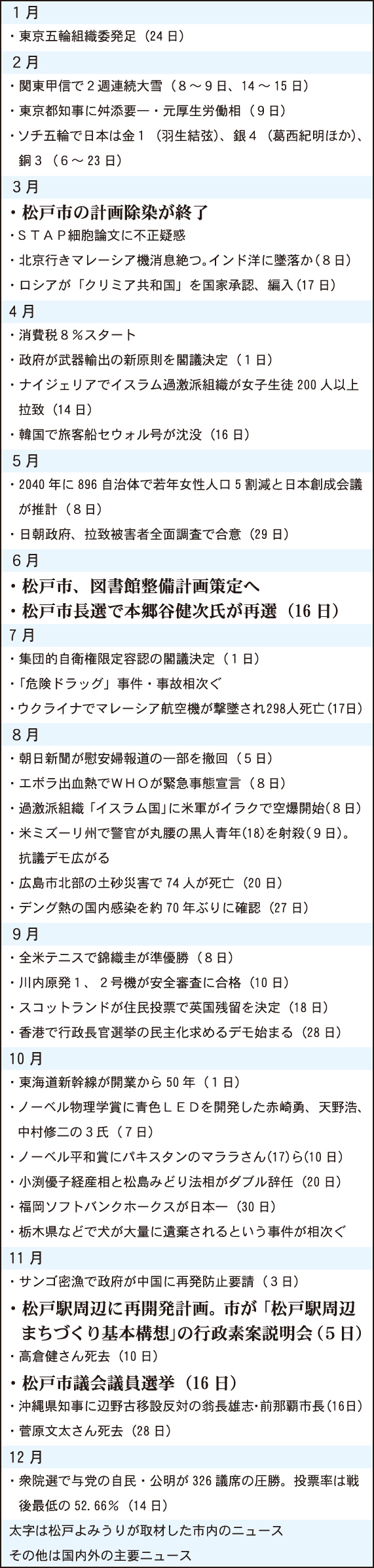 1月
・東京五輪組織委発足（24日）
2月
・関東甲信で２週連続大雪（８～9日、14～15日）
・東京都知事に舛添要一・元厚生労働相（９日）
・ソチ五輪で日本は金１（羽生結弦）、銀４（葛西紀明ほか）、銅３（６～23日）
3月
・松戸市の計画除染が終了
・ＳＴＡＰ細胞論文に不正疑惑
・北京行きマレーシア機消息絶つ。インド洋に墜落か（８日）
・ロシアが「クリミア共和国」を国家承認、編入（17日）
4月
・消費税８％スタート
・政府が武器輸出の新原則を閣議決定（１日）
・ナイジェリアでイスラム過激派組織が女子生徒200人以上拉致（14日）
・韓国で旅客船セウォル号が沈没（16日）
5月
・2040年に896自治体で若年女性人口5割減と日本創成会議が推計（８日）
・日朝政府、拉致被害者全面調査で合意（29日）
6月
・松戸市、図書館整備計画策定へ
・松戸市長選で本郷谷健次氏が再選（16日）
7月
・集団的自衛権限定容認の閣議決定（１日）
・「危険ドラッグ」事件・事故相次ぐ
・ウクライナでマレーシア航空機が撃墜され298人死亡(17日)
8月
・朝日新聞が慰安婦報道の一部を撤回（５日）
・エボラ出血熱でＷＨＯが緊急事態宣言（８日）
・過激派組織「イスラム国」に米軍がイラクで空爆開始(８日)
・米ミズーリ州で警官が丸腰の黒人青年(18)を射殺(９日)。抗議デモ広がる
・広島市北部の土砂災害で74人が死亡（20日）
・デング熱の国内感染を約70年ぶりに確認（27日）
9月
・全米テニスで錦織圭が準優勝（８日）
・川内原発１、２号機が安全審査に合格（10日）
・スコットランドが住民投票で英国残留を決定（18日）
・香港で行政長官選挙の民主化求めるデモ始まる（28日）
10月
・東海道新幹線が開業から50年（１日）
・ノーベル物理学賞に青色ＬＥＤを開発した赤崎勇、天野浩、中村修二の３氏（７日）
・ノーベル平和賞にパキスタンのマララさん(17)ら(10日)
・小渕優子経産相と松島みどり法相がダブル辞任（20日）
・福岡ソフトバンクホークスが日本一（30日）
・栃木県などで犬が大量に遺棄されるという事件が相次ぐ
11月
・サンゴ密漁で政府が中国に再発防止要請（３日）
・松戸駅周辺に再開発計画。市が「松戸駅周辺まちづくり基本構想」の行政素案説明会（５日）
・高倉健さん死去（10日）
・松戸市議会議員選挙（16日）
・沖縄県知事に辺野古移設反対の翁長雄志・前那覇市長(16日)
・菅原文太さん死去（28日）
12月
・衆院選で与党の自民・公明が326議席の圧勝。投票率は戦後最低の52.66％（14日）
太字は松戸よみうりが取材した市内のニュース
その他は国内外の主要ニュース